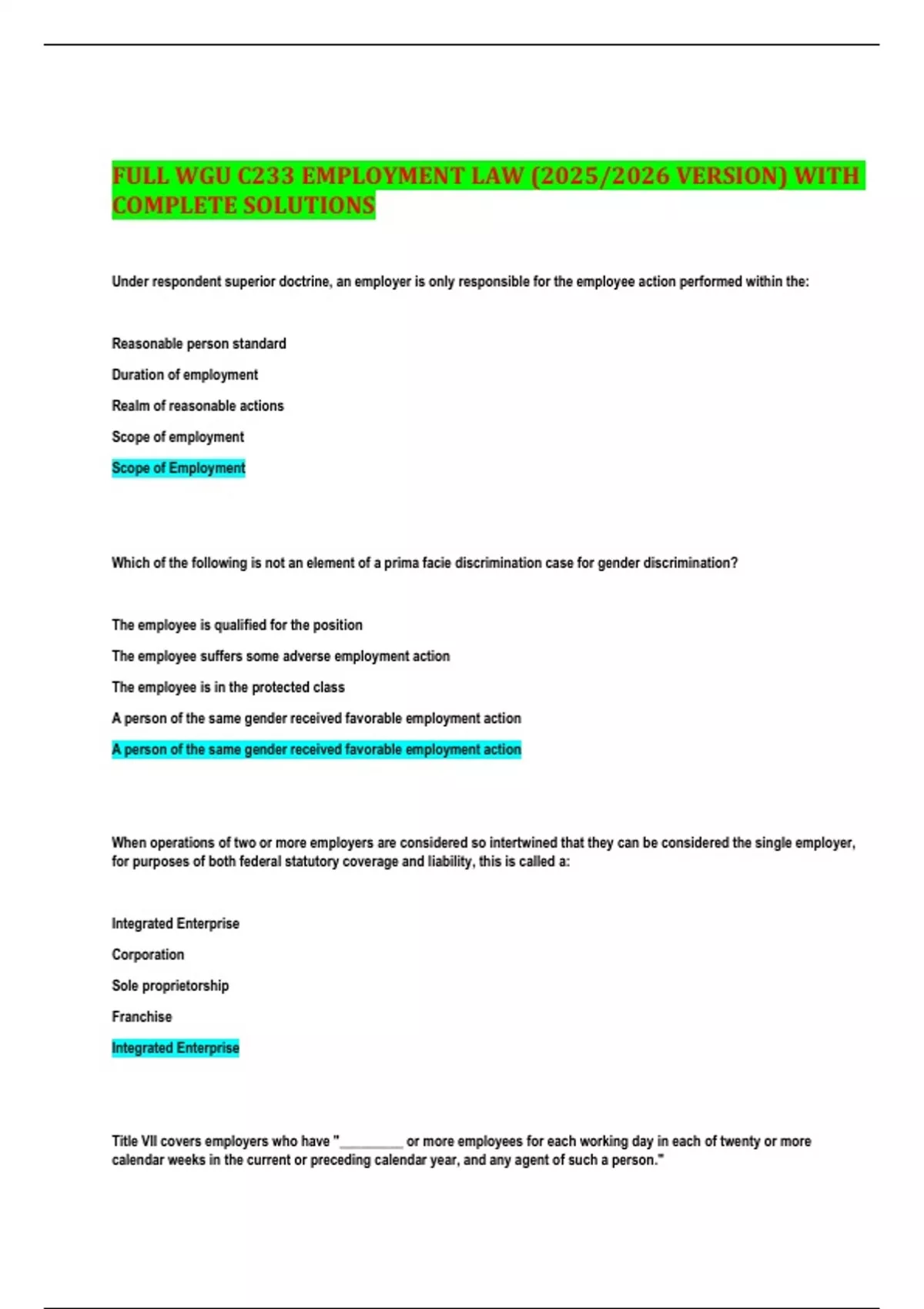 FULL WGU C233 EMPLOYMENT LAW (2025/2026 VERSION) WITH COMPLETE SOLUTIONS

Under respondent superior doctrine, an employer is only responsible for the employee action performed within the:

Reasonable person standard

Duration of employment

Realm of reasonable actions

Scope of employment

Scope of Employment

Which of the following is not an element of a prima facie discrimination case for gender discrimination?

The employee is qualified for the position

The employee suffers some adverse employment action

The employee is in the protected class

A person of the same gender received favorable employment action

A person of the same gender received favorable employment action

When operations of two or more employers are considered so intertwined that they can be considered the single employer, for purposes of both federal statutory coverage and liability, this is called a:

Integrated Enterprise

Corporation

Sole proprietorship

Franchise

Integrated Enterprise

Title VII covers employers who have "_________ or more employees for each working day in each of twenty or more calendar weeks in the current or preceding calendar year, and any agent of such a person."